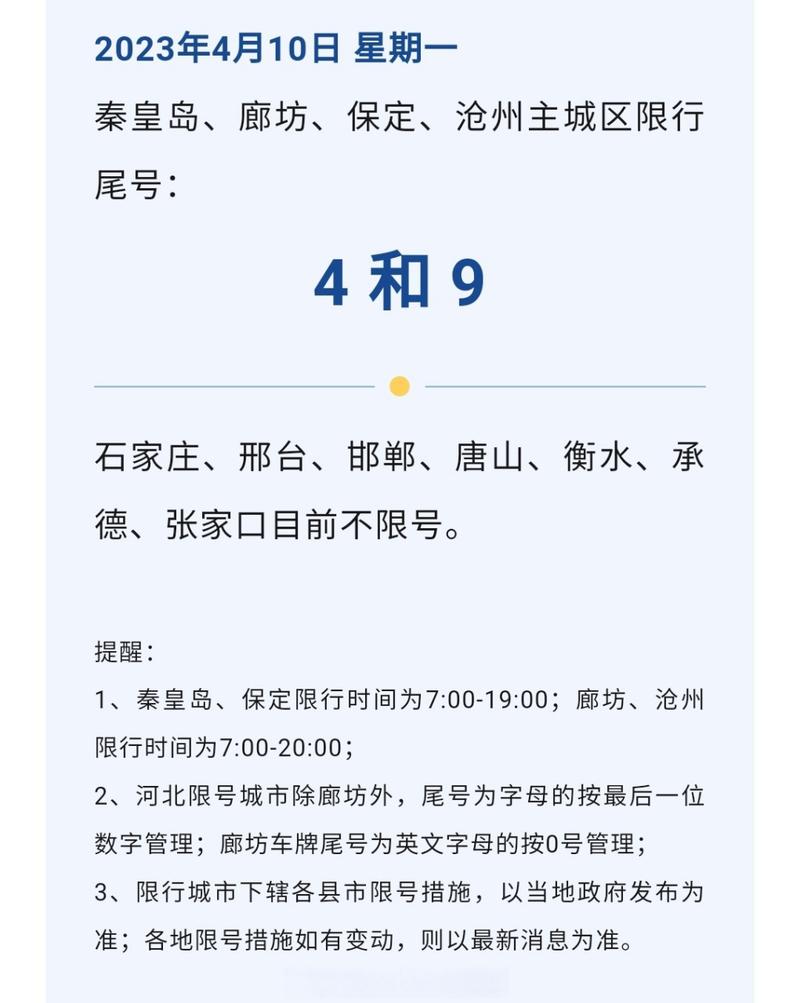 2023年4月10日 星期一

秦皇岛、廊坊、保定、沧州主城区限行尾号：

4 和 9

石家庄、邢台、邯郸、唐山、衡水、承德、张家口目前不限号。

提醒：

1、秦皇岛、保定限行时间为7:00-19:00；廊坊、沧州限行时间为7:00-20:00；

2、河北限号城市除廊坊外，尾号为字母的按最后一位数字管理；廊坊车牌尾号为英文字母的按0号管理；

3、限行城市下辖各县市限号措施，以当地政府发布为准；各地限号措施如有变动，则以最新消息为准。